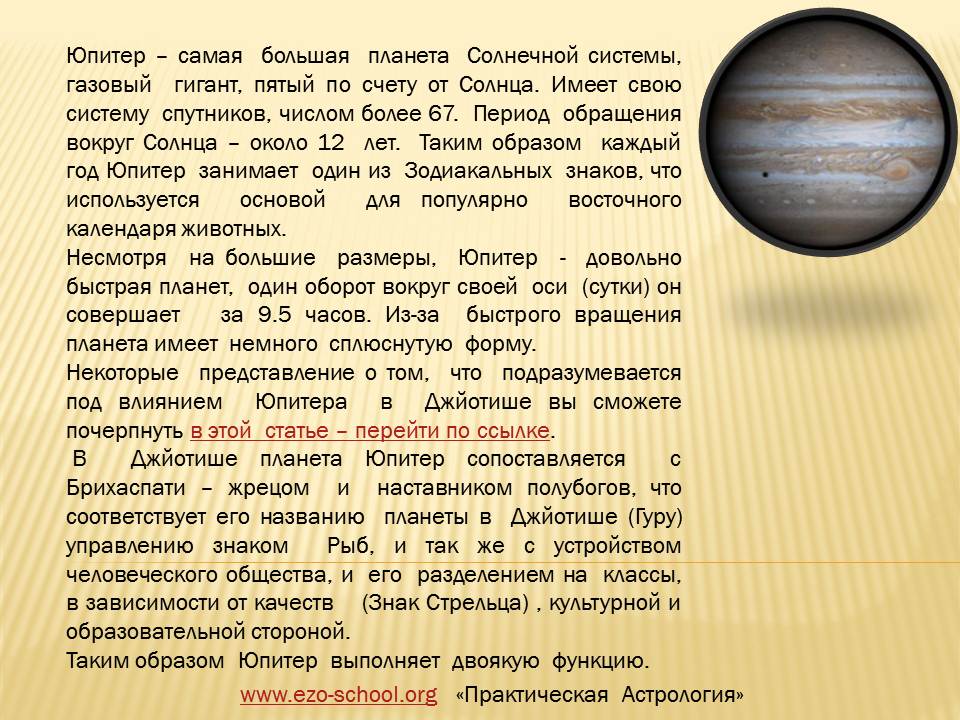 Юпитер – самая большая планета Солнечной системы, газовый гигант, пятый по счету от Солнца. Имеет свою систему спутников, числом более 67. Период обращения вокруг Солнца – около 12 лет. Таким образом каждый год Юпитер занимает один из Зодиакальных знаков, что используется основой для популярно восточного календаря животных.

Несмотря на большие размеры, Юпитер - довольно быстрая планет, один оборот вокруг своей оси (сутки) он совершает за 9.5 часов. Из-за быстрого вращения планета имеет немного сплюснутую форму.

Некоторые представление о том, что подразумевается под влиянием Юпитера в Джйотише вы сможете почерпнуть в этой статье – перейти по ссылке.

В Джйотише планета Юпитер сопоставляется с Брихаспати – жрецом и наставником полубогов, что соответствует его названию планеты в Джйотише (Гуру) управлению знаком Рыб, и так же с устройством человеческого общества, и его разделением на классы, в зависимости от качеств (Знак Стрельца) , культурной и образовательной стороной.

Таким образом Юпитер выполняет двоякую функцию.

www.ezo-school.org «Практическая Астрология»